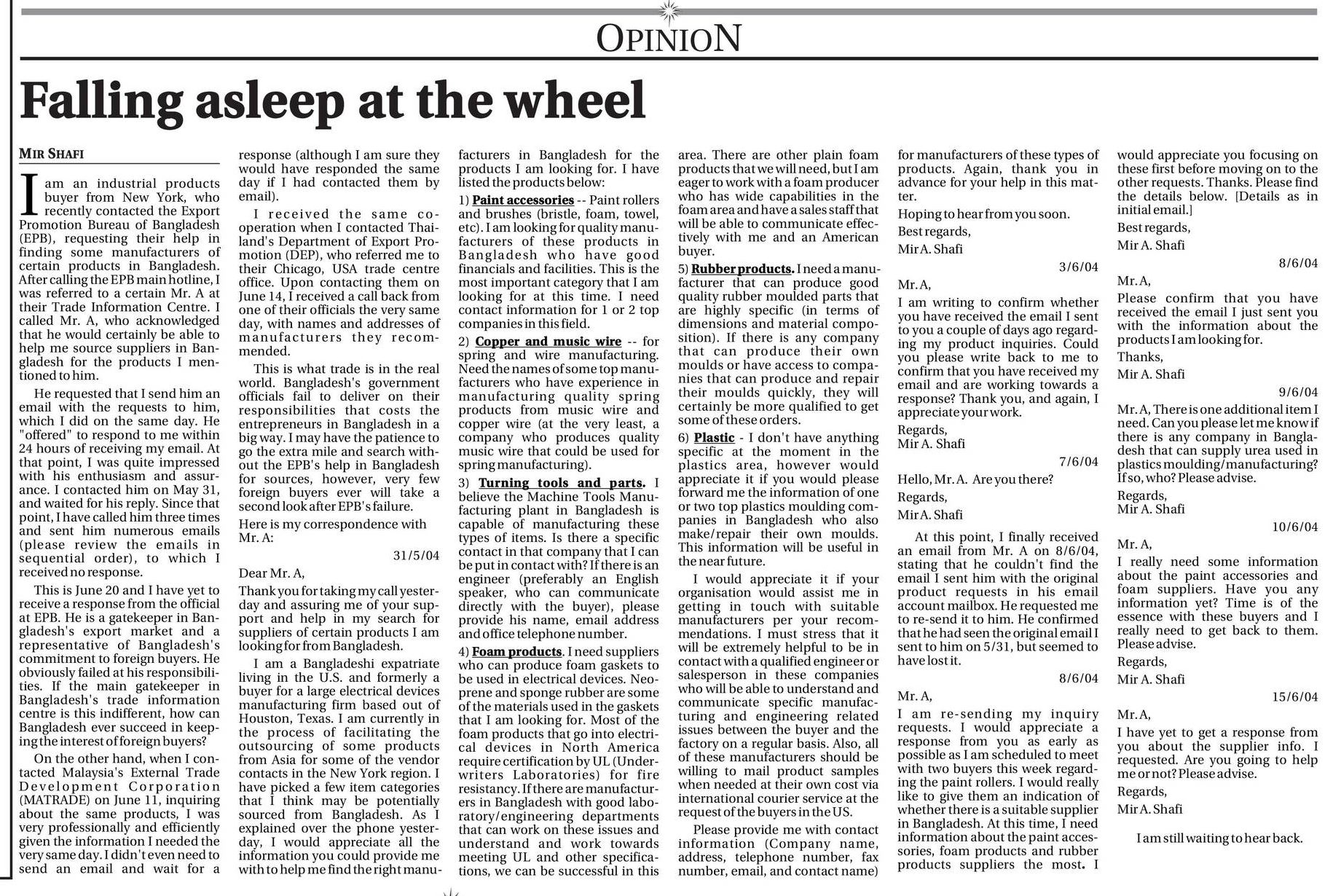 OPINION

Falling asleep at the wheel

MIR SHAFI

I am an industrial products buyer from New York, who recently contacted the Export Promotion Bureau of Bangladesh (EPB), requesting their help in finding some manufacturers of certain products in Bangladesh. After calling the EPB main hotline, I was referred to a certain Mr. A at their Trade Information Centre. I called Mr. A, who acknowledged that he would certainly be able to help me source suppliers in Bangladesh for the products I mentioned to him.

He requested that I send him an email with the requests to him, which I did on the same day. He "offered" to respond to me within 24 hours of receiving my email. At that point, I was quite impressed with his enthusiasm and assurance. I contacted him on May 31, and waited for his reply. Since that point, I have called him three times and sent him numerous emails (please review the emails in sequential order), to which I received no response.

This is June 20 and I have yet to receive a response from the official at EPB. He is a gatekeeper in Bangladesh's export market and a representative of Bangladesh's commitment to foreign buyers. He obviously failed at his responsibilities. If the main gatekeeper in Bangladesh's trade information centre is this indifferent, how can Bangladesh ever succeed in keeping the interest of foreign buyers?

On the other hand, when I contacted Malaysia's External Trade Development Corporation (MATRADE) on June 11, inquiring about the same products, I was very professionally and efficiently given the information I needed the very same day. I didn't even need to send an email and wait for a response (although I am sure they would have responded the same day if I had contacted them by email).

I received the same cooperation when I contacted Thailand's Department of Export Promotion (DEP), who referred me to their Chicago, USA trade centre office. Upon contacting them on June 14, I received a call back from one of their officials the very same day, with names and addresses of manufacturers they recommended.

This is what trade is in the real world. Bangladesh's government officials fail to deliver on their responsibilities that costs the entrepreneurs in Bangladesh in a big way. I may have the patience to go the extra mile and search without the EPB's help in Bangladesh for sources, however, very few foreign buyers ever will take a second look after EPB's failure.

Here is my correspondence with Mr. A:

31/5/04

Dear Mr. A,

Thank you for taking my call yesterday and assuring me of your support and help in my search for suppliers of certain products I am looking for from Bangladesh.

I am a Bangladeshi expatriate living in the U.S. and formerly a buyer for a large electrical devices manufacturing firm based out of Houston, Texas. I am currently in the process of facilitating the outsourcing of some products from Asia for some of the vendor contacts in the New York region. I have picked a few item categories that I think may be potentially sourced from Bangladesh. As I explained over the phone yesterday, I would appreciate all the information you could provide me with to help me find the right manufacturers in Bangladesh for the products I am looking for. I have listed the products below:

1) Paint accessories -- Paint rollers and brushes (bristle, foam, towel, etc). I am looking for quality manufacturers of these products in Bangladesh who have good financials and facilities. This is the most important category that I am looking for at this time. I need contact information for 1 or 2 top companies in this field.

2) Copper and music wire -- for spring and wire manufacturing. Need the names of some top manufacturers who have experience in manufacturing quality spring products from music wire and copper wire (at the very least, a company who produces quality music wire that could be used for spring manufacturing).

3) Turning tools and parts. I believe the Machine Tools Manufacturing plant in Bangladesh is capable of manufacturing these types of items. Is there a specific contact in that company that I can be put in contact with? If there is an engineer (preferably an English speaker, who can communicate directly with the buyer), please provide his name, email address and office telephone number.

4) Foam products. I need suppliers who can produce foam gaskets to be used in electrical devices. Neoprene and sponge rubber are some of the materials used in the gaskets that I am looking for. Most of the foam products that go into electrical devices in North America require certification by UL (Underwriters Laboratories) for fire resistancy. If there are manufacturers in Bangladesh with good laboratory/engineering departments that can work on these issues and understand and work towards meeting UL and other specifications, we can be successful in this area. There are other plain foam products that we will need, but I am eager to work with a foam producer who has wide capabilities in the foam area and have a sales staff that will be able to communicate effectively with me and an American buyer.

5) Rubber products. I need a manufacturer that can produce good quality rubber moulded parts that are highly specific (in terms of dimensions and material composition). If there is any company that can produce their own moulds or have access to companies that can produce and repair their moulds quickly, they will certainly be more qualified to get some of these orders.

6) Plastic - I don't have anything specific at the moment in the plastics area, however would appreciate it if you would please forward me the information of one or two top plastics moulding companies in Bangladesh who also make/repair their own moulds. This information will be useful in the near future.

I would appreciate it if your organisation would assist me in getting in touch with suitable manufacturers per your recommendations. I must stress that it will be extremely helpful to be in contact with a qualified engineer or salesperson in these companies who will be able to understand and communicate specific manufacturing and engineering related issues between the buyer and the factory on a regular basis. Also, all of these manufacturers should be willing to mail product samples when needed at their own cost via international courier service at the request of the buyers in the US.

Please provide me with contact information (Company name, address, telephone number, fax number, email, and contact name) for manufacturers of these types of products. Again, thank you in advance for your help in this matter.

Hoping to hear from you soon.

Best regards,

Mir A. Shafi

3/6/04

Mr. A,

I am writing to confirm whether you have received the email I sent to you a couple of days ago regarding my product inquiries. Could you please write back to me to confirm that you have received my email and are working towards a response? Thank you, and again, I appreciate your work.

Regards,
Mir A. Shafi

7/6/04

Hello, Mr. A. Are you there?

Regards,

Mir A. Shafi

At this point, I finally received an email from Mr. A on 8/6/04, stating that he couldn't find the email I sent him with the original product requests in his email account mailbox. He requested me to re-send it to him. He confirmed that he had seen the original email I sent to him on 5/31, but seemed to have lost it.

8/6/04

Mr. A,

I am re-sending my inquiry requests. I would appreciate a response from you as early as possible as I am scheduled to meet with two buyers this week regarding the paint rollers. I would really like to give them an indication of whether there is a suitable supplier in Bangladesh. At this time, I need information about the paint accessories, foam products and rubber products suppliers the most. I would appreciate you focusing on these first before moving on to the other requests. Thanks. Please find the details below. [Details as in initial email.]

Best regards,

Mir A. Shafi

8/6/04

Mr. A,

Please confirm that you have received the email I just sent you with the information about the products I am looking for.

Thanks,

Mir A. Shafi

9/6/04

Mr. A, There is one additional item I need. Can you please let me know if there is any company in Bangladesh that can supply urea used in plastics moulding/manufacturing? If so, who? Please advise.

Regards,
Mir A. Shafi

10/6/04

Mr. A,

I really need some information about the paint accessories and foam suppliers. Have you any information yet? Time is of the essence with these buyers and I really need to get back to them. Please advise.

Regards,

Mir A. Shafi

15/6/04

Mr. A,

I have yet to get a response from you about the supplier info. I requested. Are you going to help me or not? Please advise.

Regards,

Mir A. Shafi

I am still waiting to hear back.